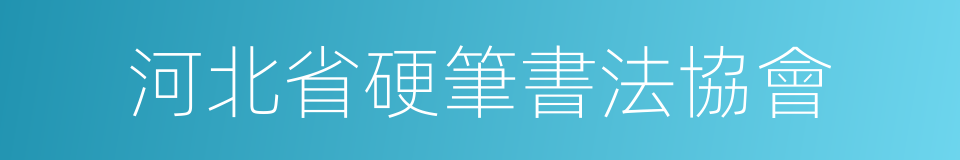 河北省硬筆書法協會